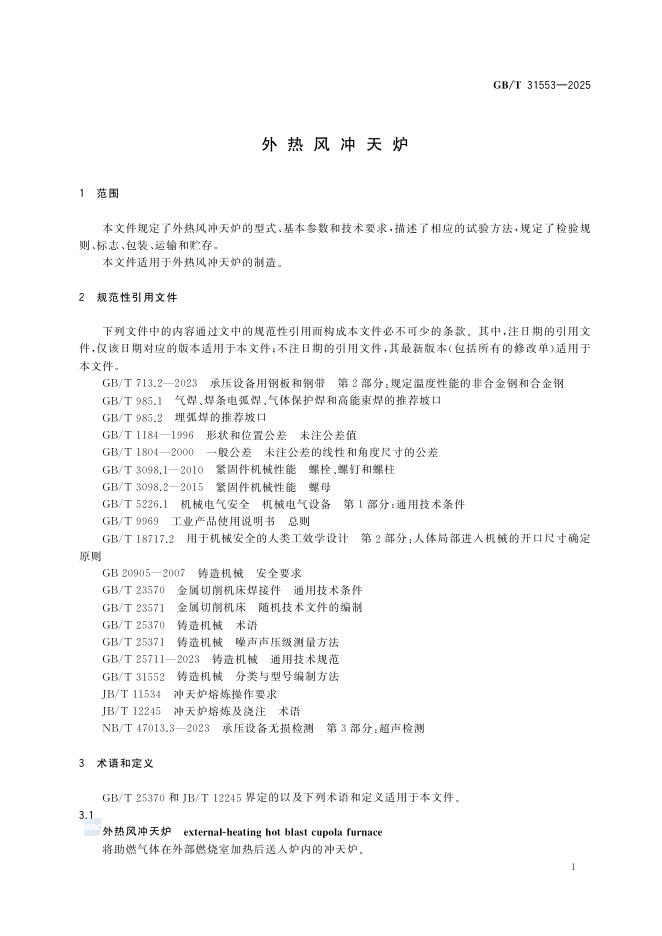 GB/T 31553—2025

外热风冲天炉

1 范围

本文件规定了外热风冲天炉的型式、基本参数和技术要求，描述了相应的试验方法，规定了检验规则、标志、包装、运输和贮存。

本文件适用于外热风冲天炉的制造。

2 规范性引用文件

下列文件中的内容通过文中的规范性引用而构成本文件必不可少的条款。其中，注日期的引用文件，仅该日期对应的版本适用于本文件；不注日期的引用文件，其最新版本（包括所有的修改单）适用于本文件。

GB/T 713.2—2023 承压设备用钢板和钢带 第2部分：规定温度性能的非合金钢和合金钢

GB/T 985.1 气焊、焊条电弧焊、气体保护焊和高能束焊的推荐坡口

GB/T 985.2 埋弧焊的推荐坡口

GB/T 1184—1996 形状和位置公差 未注公差值

GB/T 1804—2000 一般公差 未注公差的线性和角度尺寸的公差

GB/T 3098.1—2010 紧固件机械性能 螺栓、螺钉和螺柱

GB/T 3098.2—2015 紧固件机械性能 螺母

GB/T 5226.1 机械电气安全 机械电气设备 第1部分：通用技术条件

GB/T 9969 工业产品使用说明书 总则

GB/T 18717.2 用于机械安全的人类工效学设计 第2部分：人体局部进入机械的开口尺寸确定原则

GB 20905—2007 铸造机械 安全要求

GB/T 23570 金属切削机床焊接件 通用技术条件

GB/T 23571 金属切削机床 随机技术文件的编制

GB/T 25370 铸造机械 术语

GB/T 25371 铸造机械 噪声声压级测量方法

GB/T 25711—2023 铸造机械 通用技术规范

GB/T 31552 铸造机械 分类与型号编制方法

JB/T 11534 冲天炉熔炼操作要求

JB/T 12245 冲天炉熔炼及浇注 术语

NB/T 47013.3—2023 承压设备无损检测 第3部分：超声检测

3 术语和定义

GB/T 25370 和 JB/T 12245 界定的以及下列术语和定义适用于本文件。

3.1

外热风冲天炉 external-heating hot blast cupola furnace

将助燃气体在外部燃烧室加热后送入炉内的冲天炉。

1